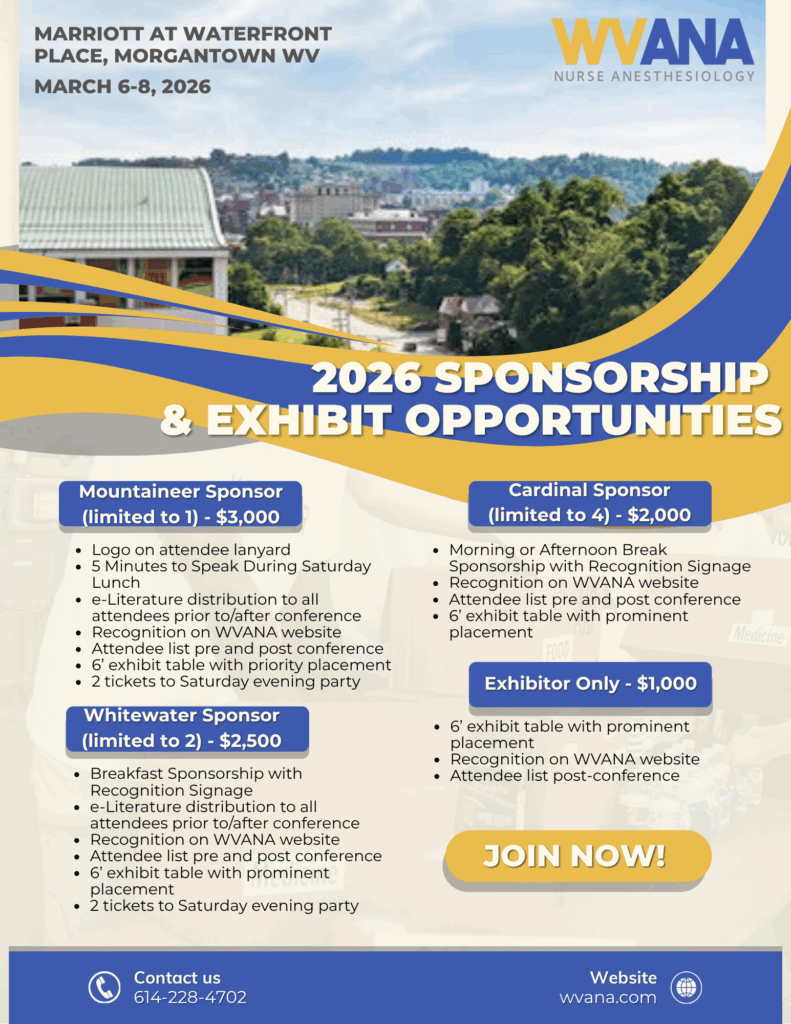 MARRIOTT AT WATERFRONT PLACE, MORGANTOWN WV

MARCH 6-8, 2026

WVANA
NURSE ANESTHESIOLOGY

2026 SPONSORSHIP & EXHIBIT OPPORTUNITIES

Mountaineer Sponsor (limited to 1) - $3,000

• Logo on attendee lanyard
• 5 Minutes to Speak During Saturday Lunch
• e-Literature distribution to all attendees prior to/after conference
• Recognition on WVANA website
• Attendee list pre and post conference
• 6' exhibit table with priority placement
• 2 tickets to Saturday evening party

Whitewater Sponsor (limited to 2) - $2,500

• Breakfast Sponsorship with Recognition Signage
• e-Literature distribution to all attendees prior to/after conference
• Recognition on WVANA website
• Attendee list pre and post conference
• 6' exhibit table with prominent placement
• 2 tickets to Saturday evening party

Cardinal Sponsor (limited to 4) - $2,000

• Morning or Afternoon Break Sponsorship with Recognition Signage
• Recognition on WVANA website
• Attendee list pre and post conference
• 6' exhibit table with prominent placement

Exhibitor Only - $1,000

• 6' exhibit table with prominent placement
• Recognition on WVANA website
• Attendee list post-conference

JOIN NOW!

Contact us
614-228-4702

Website
wvana.com